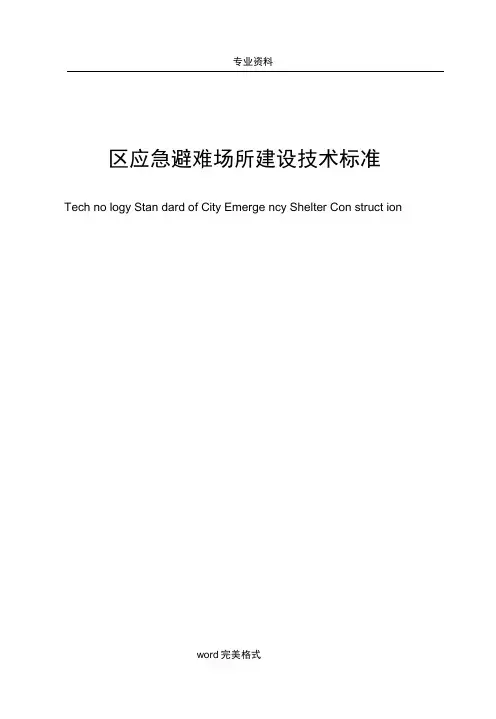 专业资料

区应急避难场所建设技术标准

Tech no logy Stan dard of City Emerge ncy Shelter Con struct ion

word完美格式